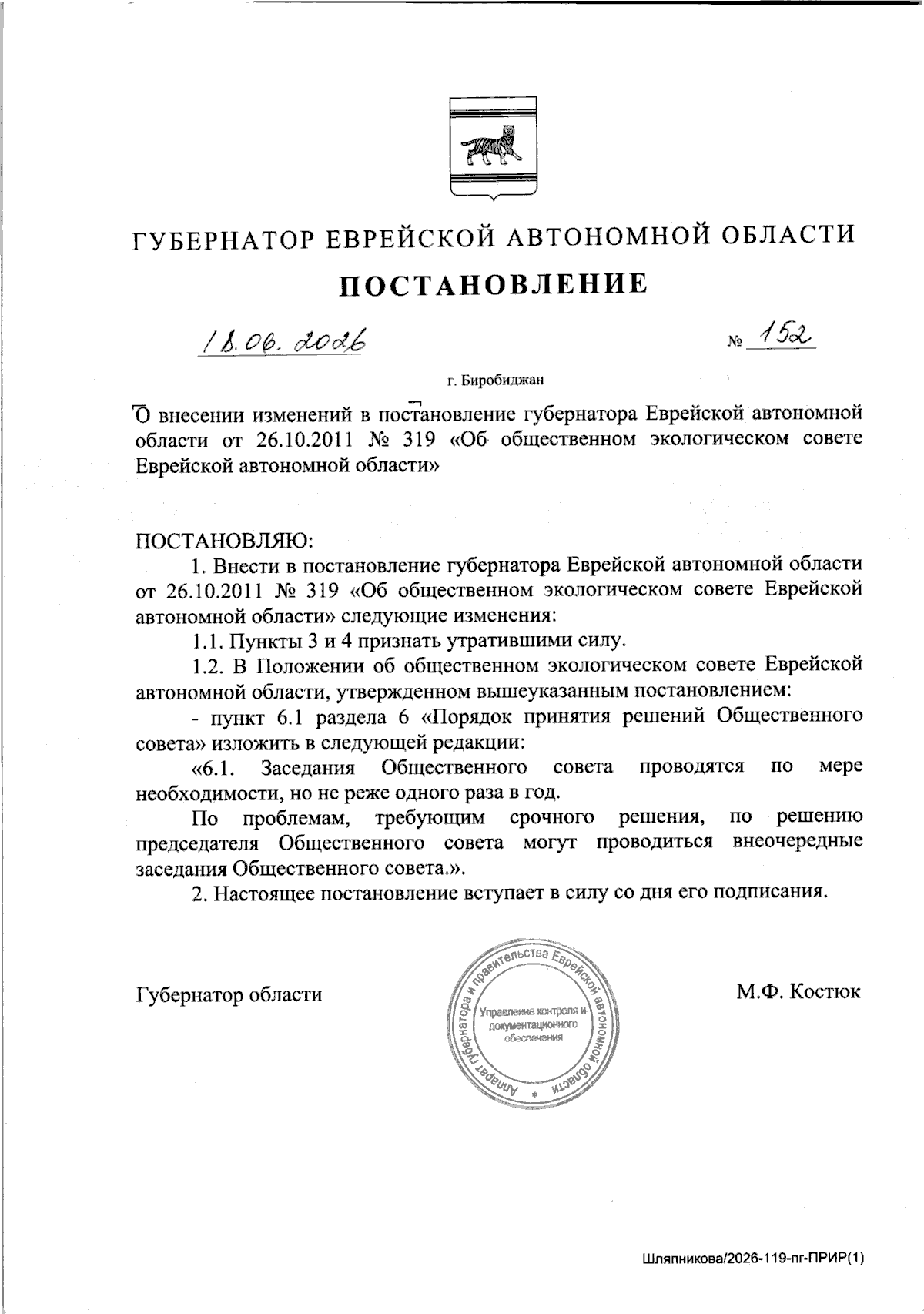 ГУБЕРНАТОР ЕВРЕЙСКОЙ АВТОНОМНОЙ ОБЛАСТИ

ПОСТАНОВЛЕНИЕ

18.06.2026 № 152

г. Биробиджан

О внесении изменений в постановление губернатора Еврейской автономной области от 26.10.2011 № 319 «Об общественном экологическом совете Еврейской автономной области»

ПОСТАНОВЛЯЮ:

1. Внести в постановление губернатора Еврейской автономной области от 26.10.2011 № 319 «Об общественном экологическом совете Еврейской автономной области» следующие изменения:

1.1. Пункты 3 и 4 признать утратившими силу.

1.2. В Положении об общественном экологическом совете Еврейской автономной области, утвержденном вышеуказанным постановлением:

- пункт 6.1 раздела 6 «Порядок принятия решений Общественного совета» изложить в следующей редакции:

«6.1. Заседания Общественного совета проводятся по мере необходимости, но не реже одного раза в год.

По проблемам, требующим срочного решения, по решению председателя Общественного совета могут проводиться внеочередные заседания Общественного совета.».

2. Настоящее постановление вступает в силу со дня его подписания.

Губернатор области

Аппарат губернатора и правительства Еврейской автономной области
Управление контроля и документационного обеспечения

М.Ф. Костюк

Шляпникова/2026-119-пг-ПРИР(1)